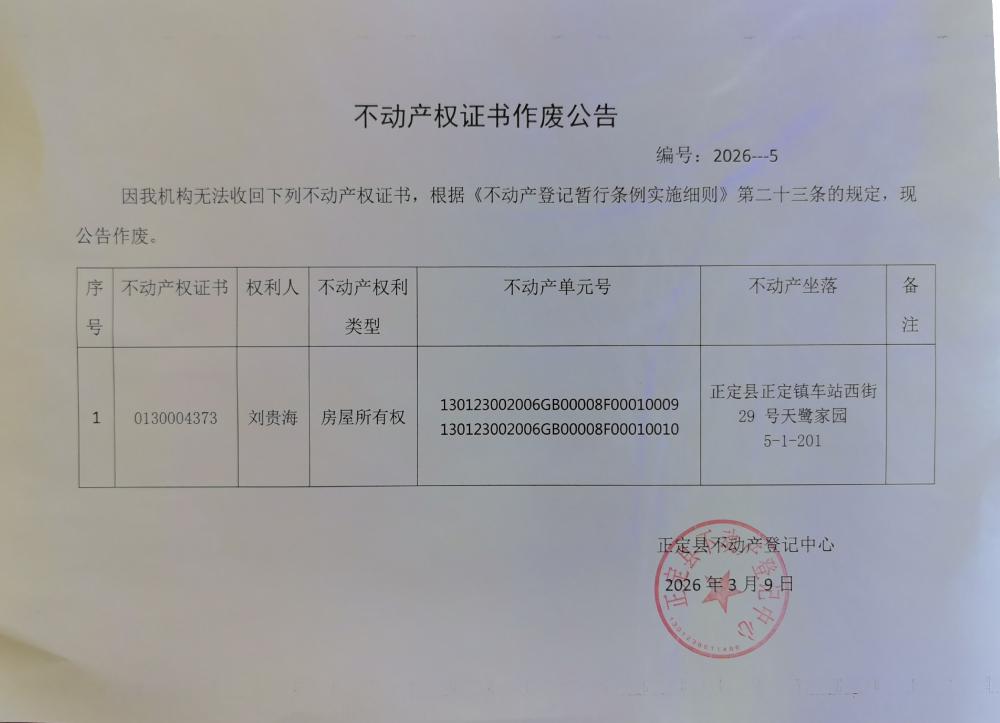 不动产权证书作废公告

编号：2026---5

因我机构无法收回下列不动产权证书，根据《不动产登记暂行条例实施细则》第二十三条的规定，现公告作废。

| 序号 | 不动产权证书 | 权利人 | 不动产权利类型 | 不动产单元号 | 不动产坐落 | 备注 |
|---|---|---|---|---|---|---|
| 1 | 0130004373 | 刘贵海 | 房屋所有权 | 130123002006GB00008F00010009 130123002006GB00008F00010010 | 正定县正定镇车站西街29号天鹭家园5-1-201 | |

正定县不动产登记中心

2026年3月9日

正定县不动产登记中心